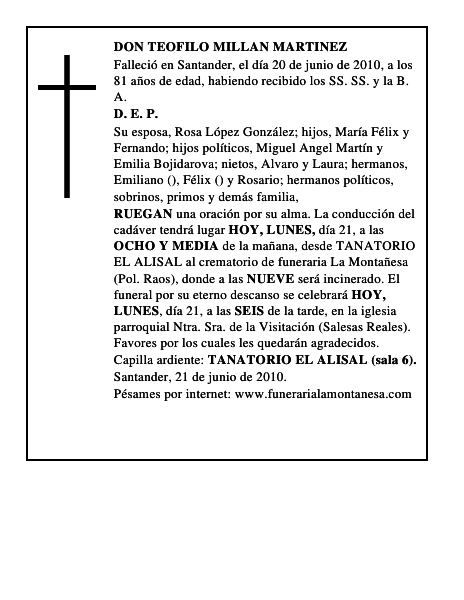 DON TEOFILO MILLAN MARTINEZ

Falleció en Santander, el día 20 de junio de 2010, a los 81 años de edad, habiendo recibido los SS. SS. y la B. A.

D. E. P.

Su esposa, Rosa López González; hijos, María Félix y Fernando; hijos políticos, Miguel Angel Martín y Emilia Bojidarova; nietos, Alvaro y Laura; hermanos, Emiliano (), Félix () y Rosario; hermanos políticos, sobrinos, primos y demás familia,

RUEGAN una oración por su alma. La conducción del cadáver tendrá lugar HOY, LUNES, día 21, a las OCHO Y MEDIA de la mañana, desde TANATORIO EL ALISAL al crematorio de funeraria La Montañesa (Pol. Raos), donde a las NUEVE será incinerado. El funeral por su eterno descanso se celebrará HOY, LUNES, día 21, a las SEIS de la tarde, en la iglesia parroquial Ntra. Sra. de la Visitación (Salesas Reales). Favores por los cuales les quedarán agradecidos.

Capilla ardiente: TANATORIO EL ALISAL (sala 6).

Santander, 21 de junio de 2010.

Pésames por internet: www.funerarialamontanesa.com